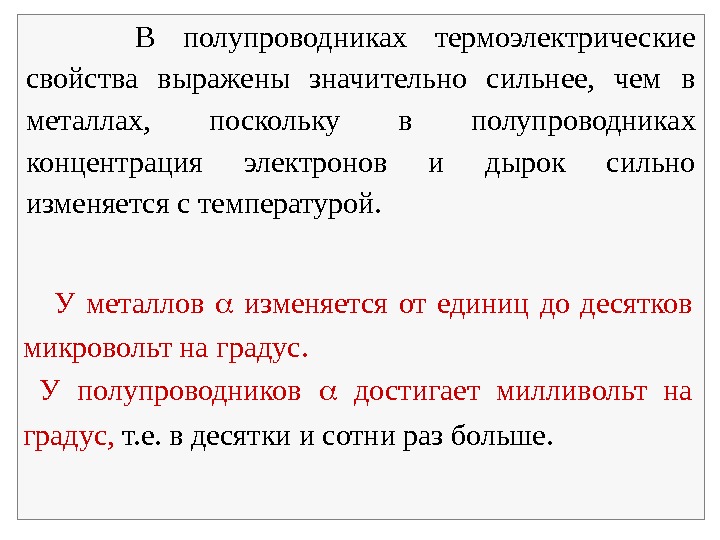 В полупроводниках термоэлектрические свойства выражены значительно сильнее, чем в металлах, поскольку в полупроводниках концентрация электронов и дырок сильно изменяется с температурой.

У металлов $\alpha$ изменяется от единиц до десятков микровольт на градус.

У полупроводников $\alpha$ достигает милливольт на градус, т.е. в десятки и сотни раз больше.